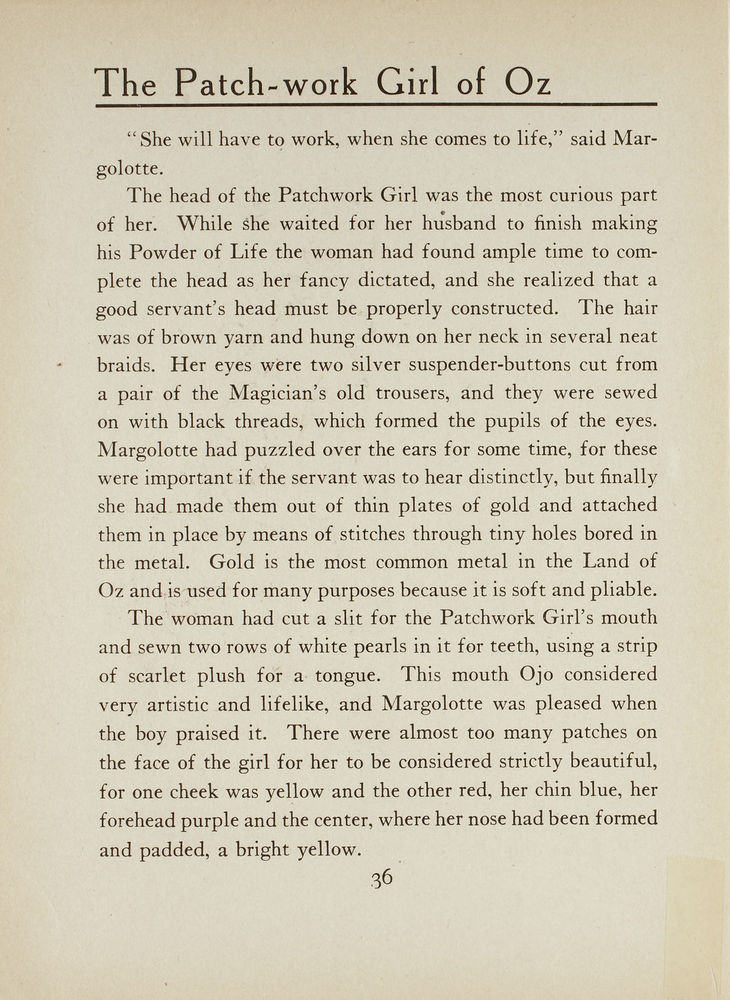 The Patch-work Girl of Oz

"She will have to work, when she comes to life," said Margolotte.

The head of the Patchwork Girl was the most curious part of her. While she waited for her husband to finish making his Powder of Life the woman had found ample time to complete the head as her fancy dictated, and she realized that a good servant's head must be properly constructed. The hair was of brown yarn and hung down on her neck in several neat braids. Her eyes were two silver suspender-buttons cut from a pair of the Magician's old trousers, and they were sewed on with black threads, which formed the pupils of the eyes. Margolotte had puzzled over the ears for some time, for these were important if the servant was to hear distinctly, but finally she had made them out of thin plates of gold and attached them in place by means of stitches through tiny holes bored in the metal. Gold is the most common metal in the Land of Oz and is used for many purposes because it is soft and pliable.

The woman had cut a slit for the Patchwork Girl's mouth and sewn two rows of white pearls in it for teeth, using a strip of scarlet plush for a tongue. This mouth Ojo considered very artistic and lifelike, and Margolotte was pleased when the boy praised it. There were almost too many patches on the face of the girl for her to be considered strictly beautiful, for one cheek was yellow and the other red, her chin blue, her forehead purple and the center, where her nose had been formed and padded, a bright yellow.

36